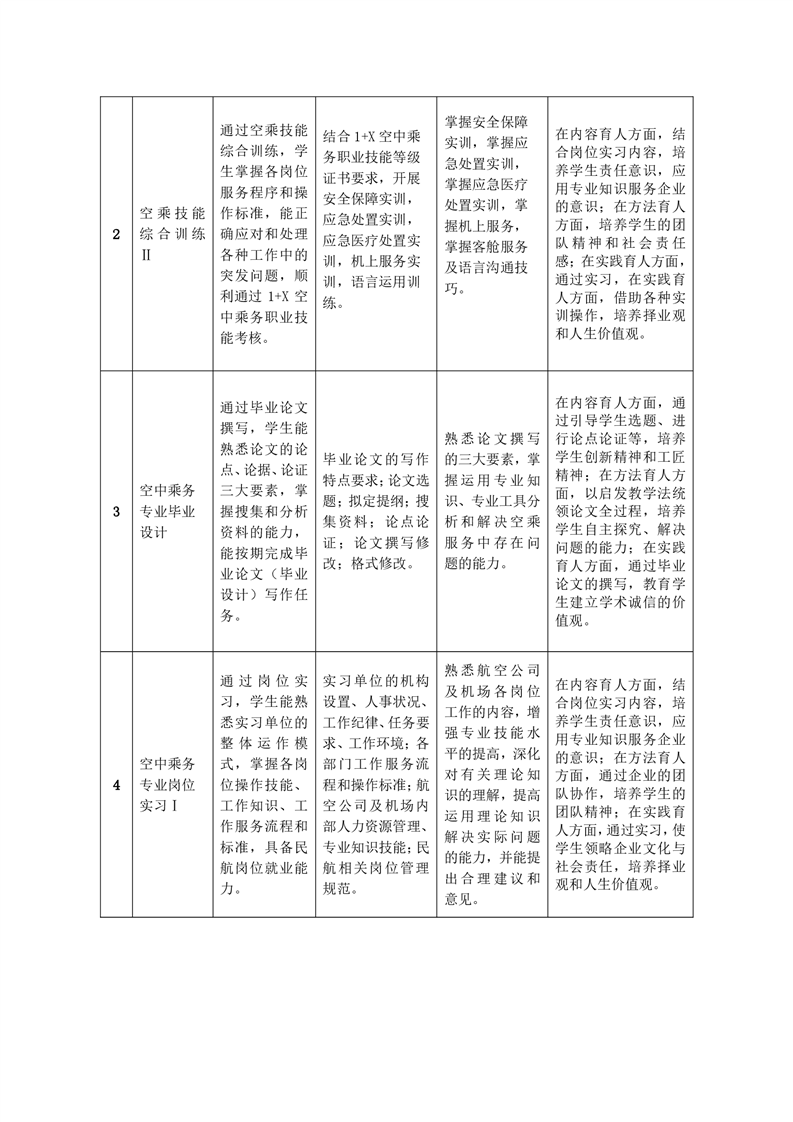 | 2 | 空乘技能综合训练Ⅱ | 通过空乘技能综合训练，学生掌握各岗位服务程序和操作标准，能正确应对和处理各种工作中的突发问题，顺利通过 1+X 空中乘务职业技能考核。 | 结合 1+X 空中乘务职业技能等级证书要求，开展安全保障实训，应急处置实训，应急医疗处置实训，机上服务实训，语言运用训练。 | 掌握安全保障实训，掌握应急处置实训，掌握应急医疗处置实训，掌握机上服务，掌握客舱服务及语言沟通技巧。 | 在内容育人方面，结合岗位实习内容，培养学生责任意识，应用专业知识服务企业的意识；在方法育人方面，培养学生的团队精神和社会责任感；在实践育人方面，通过实习，在实践育人方面，借助各种实训操作，培养择业观和人生价值观。 |
|---|---|---|---|---|---|
| 3 | 空中乘务专业毕业设计 | 通过毕业论文撰写，学生能熟悉论文的论点、论据、论证三大要素，掌握搜集和分析资料的能力，能按期完成毕业论文（毕业设计）写作任务。 | 毕业论文的写作特点要求；论文选题；拟定提纲；搜集资料；论点论证；论文撰写修改；格式修改。 | 熟悉论文撰写的三大要素，掌握运用专业知识、专业工具分析和解决空乘服务中存在问题的能力。 | 在内容育人方面，通过引导学生选题、进行论点论证等，培养学生创新精神和工匠精神；在方法育人方面，以启发教学法统领论文全过程，培养学生自主探究、解决问题的能力；在实践育人方面，通过毕业论文的撰写，教育学生建立学术诚信的价值观。 |
| 4 | 空中乘务专业岗位实习Ⅰ | 通过岗位实习，学生能熟悉实习单位的整体运作模式，掌握各岗位操作技能、工作知识、工作服务流程和标准，具备民航岗位就业能力。 | 实习单位的机构设置、人事状况、工作纪律、任务要求、工作环境；各部门工作服务流程和操作标准；航空公司及机场内部人力资源管理、专业知识技能；民航相关岗位管理规范。 | 熟悉航空公司及机场各岗位工作的内容，增强专业技能水平的提高，深化对有关理论知识的理解，提高运用理论知识解决实际问题的能力，并能提出合理建议和意见。 | 在内容育人方面，结合岗位实习内容，培养学生责任意识，应用专业知识服务企业的意识；在方法育人方面，通过企业的团队协作，培养学生的团队精神；在实践育人方面，通过实习，使学生领略企业文化与社会责任，培养择业观和人生价值观。 |